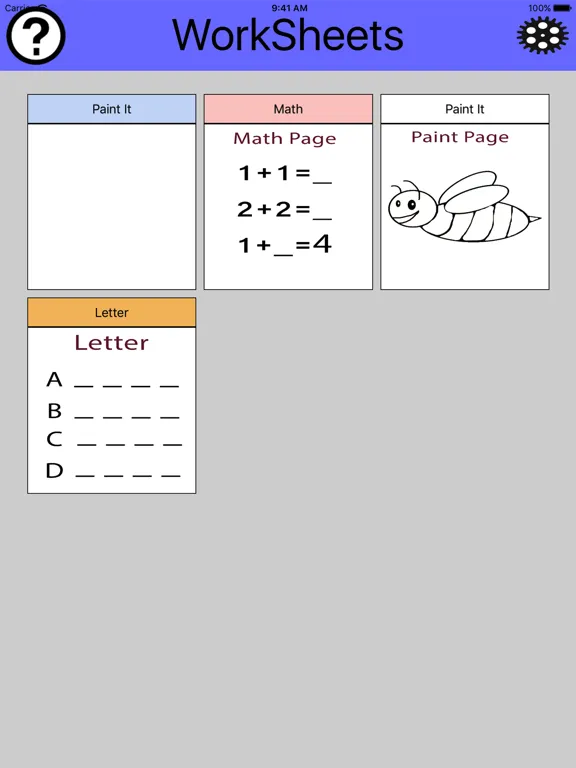 Carrier 9:41 AM 100%

?

WorkSheets

Paint It

Math

Math Page

$1+1=\_$

$2+2=\_$

$1+\_=4$

Paint It

Paint Page

Letter

Letter

A _ _ _ _

B _ _ _ _

C _ _ _ _

D _ _ _ _